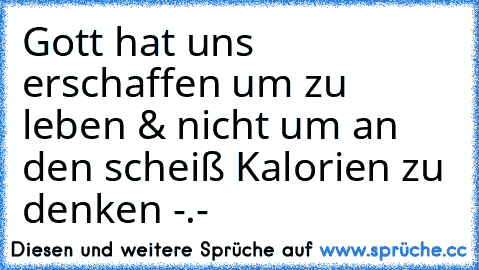 Gott hat uns erschaffen um zu leben & nicht um an den scheiß Kalorien zu denken -.-

Diesen und weitere Sprüche auf www.sprüche.cc